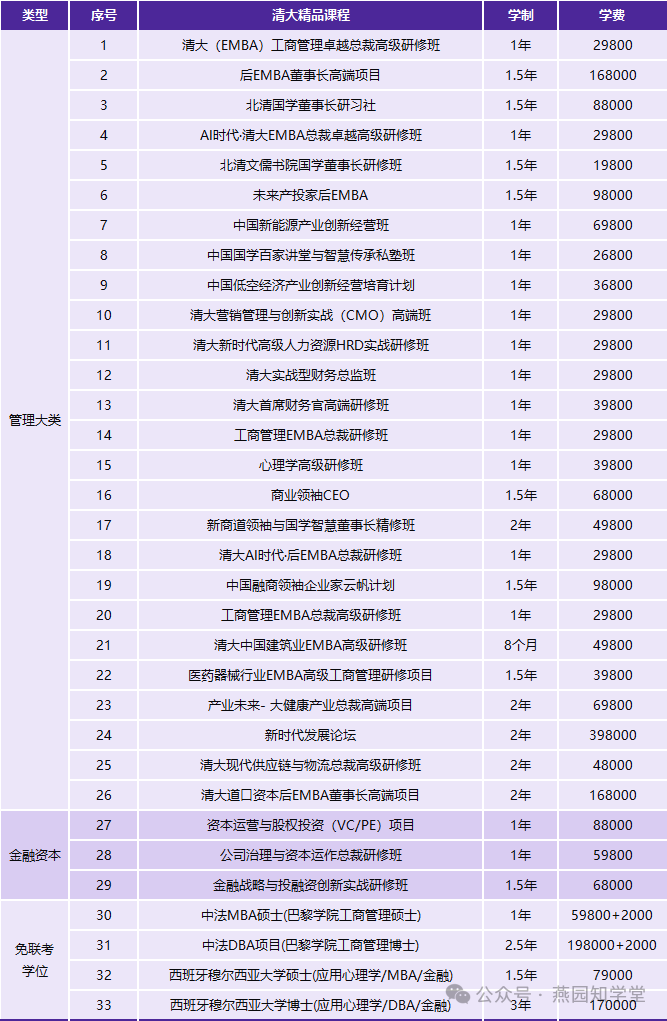 | 类型 | 序号 | 清大精品课程 | 学制 | 学费 |
|---|---|---|---|---|
| 管理大类 | 1 | 清大（EMBA）工商管理卓越总裁高级研修班 | 1年 | 29800 |
| | 2 | 后EMBA董事长高端项目 | 1.5年 | 168000 |
| | 3 | 北清国学董事长研习社 | 1.5年 | 88000 |
| | 4 | AI时代·清大EMBA总裁卓越高级研修班 | 1年 | 29800 |
| | 5 | 北清文儒书院国学董事长研修班 | 1.5年 | 19800 |
| | 6 | 未来产投家后EMBA | 1.5年 | 98000 |
| | 7 | 中国新能源产业创新经营班 | 1年 | 69800 |
| | 8 | 中国国学百家讲堂与智慧传承私塾班 | 1年 | 26800 |
| | 9 | 中国低空经济产业创新经营培育计划 | 1年 | 36800 |
| | 10 | 清大营销管理与创新实战（CMO）高端班 | 1年 | 29800 |
| | 11 | 清大新时代高级人力资源HRD实战研修班 | 1年 | 29800 |
| | 12 | 清大实战型财务总监班 | 1年 | 29800 |
| | 13 | 清大首席财务官高端研修班 | 1年 | 39800 |
| | 14 | 工商管理EMBA总裁研修班 | 1年 | 29800 |
| | 15 | 心理学高级研修班 | 1年 | 39800 |
| | 16 | 商业领袖CEO | 1.5年 | 68000 |
| | 17 | 新商道领袖与国学智慧董事长精修班 | 2年 | 49800 |
| | 18 | 清大AI时代·后EMBA总裁研修班 | 1年 | 29800 |
| | 19 | 中国融商领袖企业家云帆计划 | 1.5年 | 98000 |
| | 20 | 工商管理EMBA总裁高级研修班 | 1年 | 29800 |
| | 21 | 清大中国建筑业EMBA高级研修班 | 8个月 | 49800 |
| | 22 | 医药器械行业EMBA高级工商管理研修项目 | 1.5年 | 39800 |
| | 23 | 产业未来- 大健康产业总裁高端项目 | 2年 | 69800 |
| | 24 | 新时代发展论坛 | 2年 | 398000 |
| | 25 | 清大现代供应链与物流总裁高级研修班 | 2年 | 48000 |
| | 26 | 清大道口资本后EMBA董事长高端项目 | 2年 | 168000 |
| 金融资本 | 27 | 资本运营与股权投资（VC/PE）项目 | 1年 | 88000 |
| | 28 | 公司治理与资本运作总裁研修班 | 1年 | 59800 |
| | 29 | 金融战略与投融资创新实战研修班 | 1.5年 | 68000 |
| 免联考学位 | 30 | 中法MBA硕士(巴黎学院工商管理硕士) | 1年 | 59800+2000 |
| | 31 | 中法DBA项目(巴黎学院工商管理博士) | 2.5年 | 198000+2000 |
| | 32 | 西班牙穆尔西亚大学硕士(应用心理学/MBA/金融) | 1.5年 | 79000 |
| | 33 | 西班牙穆尔西亚大学博士(应用心理学/DBA/金融) | 3年 | 170000 |

公众号 · 燕园知学堂